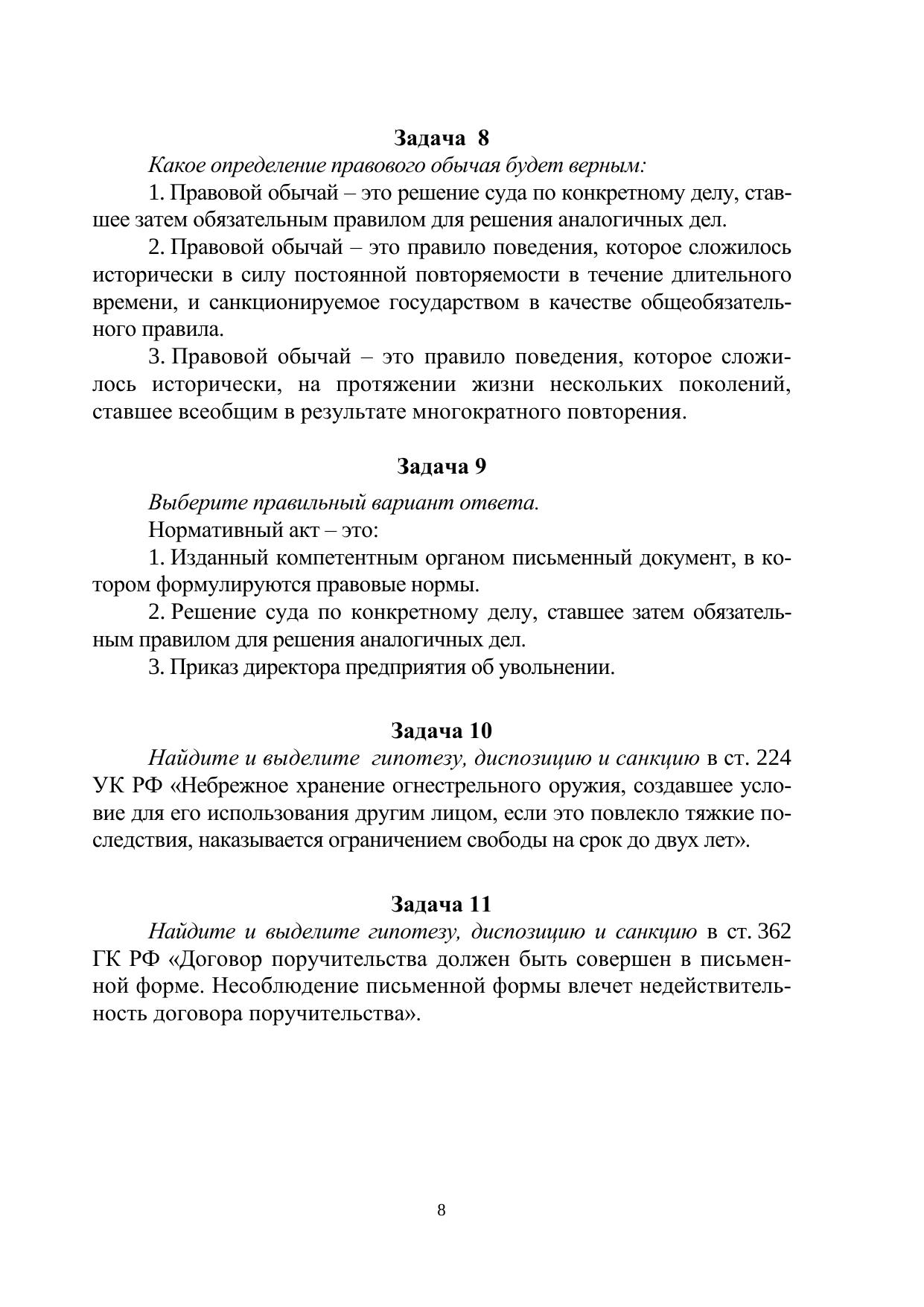 Задача 8

Какое определение правового обычая будет верным:

1. Правовой обычай – это решение суда по конкретному делу, ставшее затем обязательным правилом для решения аналогичных дел.

2. Правовой обычай – это правило поведения, которое сложилось исторически в силу постоянной повторяемости в течение длительного времени, и санкционируемое государством в качестве общеобязательного правила.

3. Правовой обычай – это правило поведения, которое сложилось исторически, на протяжении жизни нескольких поколений, ставшее всеобщим в результате многократного повторения.

Задача 9

Выберите правильный вариант ответа.

Нормативный акт – это:

1. Изданный компетентным органом письменный документ, в котором формулируются правовые нормы.

2. Решение суда по конкретному делу, ставшее затем обязательным правилом для решения аналогичных дел.

3. Приказ директора предприятия об увольнении.

Задача 10

Найдите и выделите гипотезу, диспозицию и санкцию в ст. 224 УК РФ «Небрежное хранение огнестрельного оружия, создавшее условие для его использования другим лицом, если это повлекло тяжкие последствия, наказывается ограничением свободы на срок до двух лет».

Задача 11

Найдите и выделите гипотезу, диспозицию и санкцию в ст. 362 ГК РФ «Договор поручительства должен быть совершен в письменной форме. Несоблюдение письменной формы влечет недействительность договора поручительства».

8